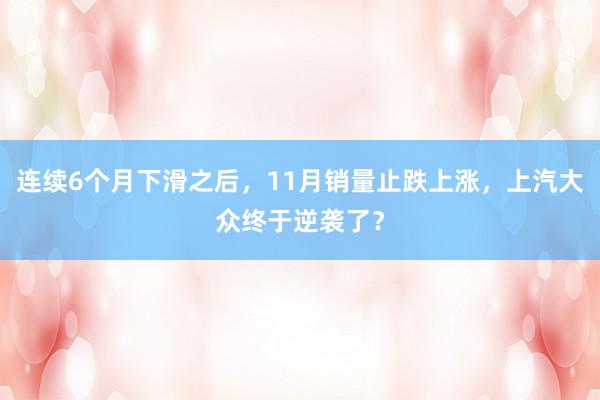 连续6个月下滑之后，11月销量止跌上涨，上汽大众终于逆袭了？